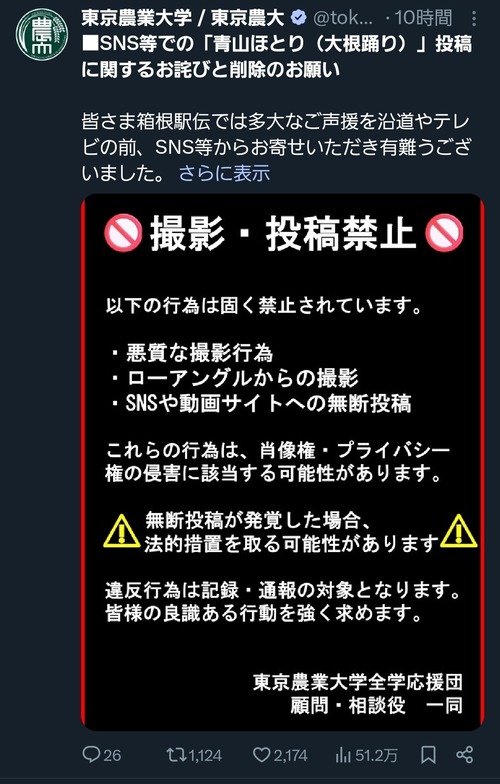 農

東京農業大学 / 東京農大 @tok... · 10時間

■SNS等での「青山ほとり（大根踊り）」投稿に関するお詫びと削除のお願い

皆さま箱根駅伝では多大なご声援を沿道やテレビの前、SNS等からお寄せいただき有難うございました。 さらに表示

撮影・投稿禁止

以下の行為は固く禁止されています。

・悪質な撮影行為
・ローアングルからの撮影
・SNSや動画サイトへの無断投稿

これらの行為は、肖像権・プライバシー権の侵害に該当する可能性があります。

無断投稿が発覚した場合、
法的措置を取る可能性があります

違反行為は記録・通報の対象となります。
皆様の良識ある行動を強く求めます。

東京農業大学全学応援団
顧問・相談役　一同

26　1,124　2,174　51.2万